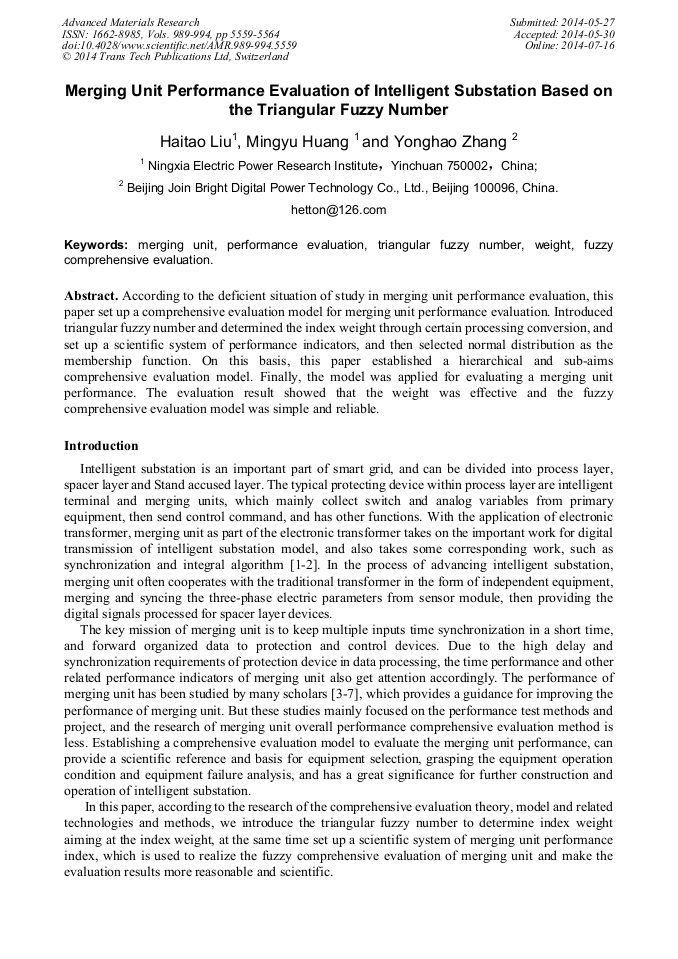 Advanced Materials Research
ISSN: 1662-8985, Vols. 989-994, pp 5559-5564
doi:10.4028/www.scientific.net/AMR.989-994.5559
© 2014 Trans Tech Publications Ltd, Switzerland

Submitted: 2014-05-27
Accepted: 2014-05-30
Online: 2014-07-16

Merging Unit Performance Evaluation of Intelligent Substation Based on the Triangular Fuzzy Number

Haitao Liu$^1$, Mingyu Huang $^1$ and Yonghao Zhang $^2$

$^1$ Ningxia Electric Power Research Institute，Yinchuan 750002，China;

$^2$ Beijing Join Bright Digital Power Technology Co., Ltd., Beijing 100096, China.

hetton@126.com

Keywords: merging unit, performance evaluation, triangular fuzzy number, weight, fuzzy comprehensive evaluation.

Abstract. According to the deficient situation of study in merging unit performance evaluation, this paper set up a comprehensive evaluation model for merging unit performance evaluation. Introduced triangular fuzzy number and determined the index weight through certain processing conversion, and set up a scientific system of performance indicators, and then selected normal distribution as the membership function. On this basis, this paper established a hierarchical and sub-aims comprehensive evaluation model. Finally, the model was applied for evaluating a merging unit performance. The evaluation result showed that the weight was effective and the fuzzy comprehensive evaluation model was simple and reliable.

Introduction

Intelligent substation is an important part of smart grid, and can be divided into process layer, spacer layer and Stand accused layer. The typical protecting device within process layer are intelligent terminal and merging units, which mainly collect switch and analog variables from primary equipment, then send control command, and has other functions. With the application of electronic transformer, merging unit as part of the electronic transformer takes on the important work for digital transmission of intelligent substation model, and also takes some corresponding work, such as synchronization and integral algorithm [1-2]. In the process of advancing intelligent substation, merging unit often cooperates with the traditional transformer in the form of independent equipment, merging and syncing the three-phase electric parameters from sensor module, then providing the digital signals processed for spacer layer devices.

The key mission of merging unit is to keep multiple inputs time synchronization in a short time, and forward organized data to protection and control devices. Due to the high delay and synchronization requirements of protection device in data processing, the time performance and other related performance indicators of merging unit also get attention accordingly. The performance of merging unit has been studied by many scholars [3-7], which provides a guidance for improving the performance of merging unit. But these studies mainly focused on the performance test methods and project, and the research of merging unit overall performance comprehensive evaluation method is less. Establishing a comprehensive evaluation model to evaluate the merging unit performance, can provide a scientific reference and basis for equipment selection, grasping the equipment operation condition and equipment failure analysis, and has a great significance for further construction and operation of intelligent substation.

In this paper, according to the research of the comprehensive evaluation theory, model and related technologies and methods, we introduce the triangular fuzzy number to determine index weight aiming at the index weight, at the same time set up a scientific system of merging unit performance index, which is used to realize the fuzzy comprehensive evaluation of merging unit and make the evaluation results more reasonable and scientific.